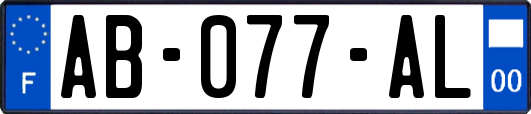 F
AB-077-AL
00